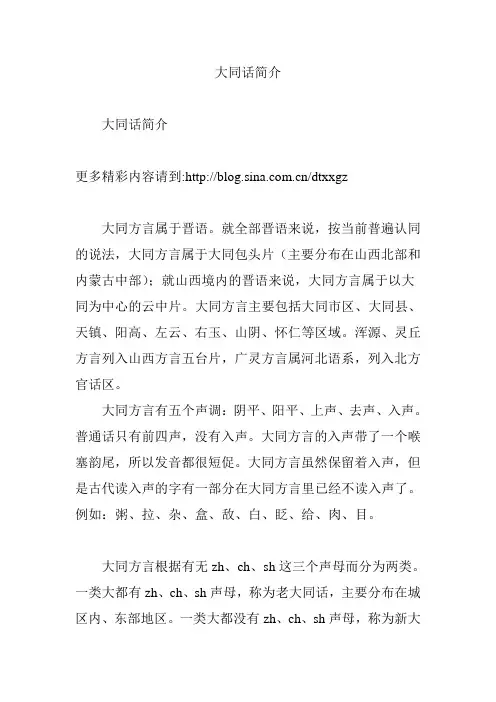 大同话简介

大同话简介

更多精彩内容请到:http://blog.sina.com.cn/dtxxgz

大同方言属于晋语。就全部晋语来说，按当前普遍认同的说法，大同方言属于大同包头片（主要分布在山西北部和内蒙古中部）；就山西境内的晋语来说，大同方言属于以大同为中心的云中片。大同方言主要包括大同市区、大同县、天镇、阳高、左云、右玉、山阴、怀仁等区域。浑源、灵丘方言列入山西方言五台片，广灵方言属河北语系，列入北方官话区。

大同方言有五个声调：阴平、阳平、上声、去声、入声。普通话只有前四声，没有入声。大同方言的入声带了一个喉塞韵尾，所以发音都很短促。大同方言虽然保留着入声，但是古代读入声的字有一部分在大同方言里已经不读入声了。例如：粥、拉、杂、盒、敌、白、眨、给、肉、目。

大同方言根据有无 zh、ch、sh 这三个声母而分为两类。一类大都有 zh、ch、sh 声母，称为老大同话，主要分布在城区内、东部地区。一类大都没有 zh、ch、sh 声母，称为新大